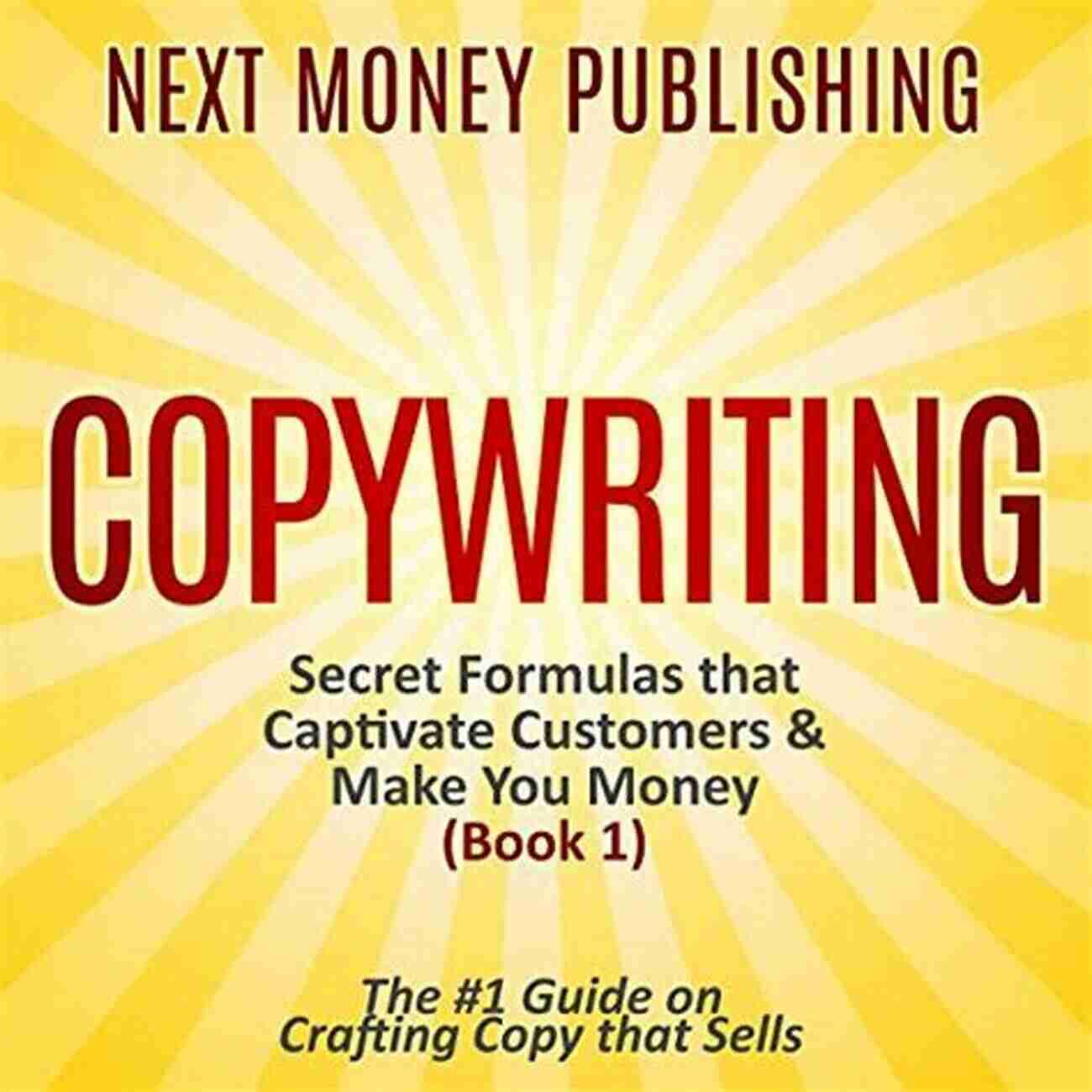 NEXT MONEY PUBLISHING

COPYWRITING

Secret Formulas that Captivate Customers & Make You Money (Book 1)

The #1 Guide on Crafting Copy that Sells